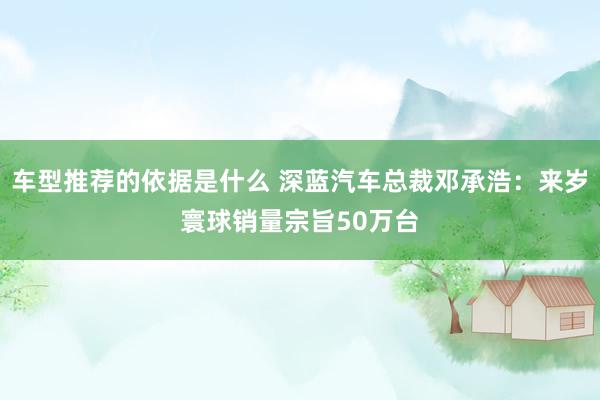 车型推荐的依据是什么 深蓝汽车总裁邓承浩：来岁寰球销量宗旨50万台